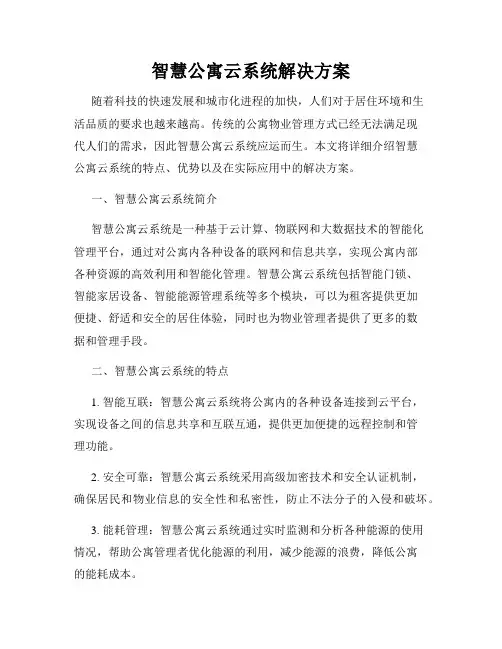 智慧公寓云系统解决方案

随着科技的快速发展和城市化进程的加快，人们对于居住环境和生活品质的要求也越来越高。传统的公寓物业管理方式已经无法满足现代人们的需求，因此智慧公寓云系统应运而生。本文将详细介绍智慧公寓云系统的特点、优势以及在实际应用中的解决方案。

一、智慧公寓云系统简介

智慧公寓云系统是一种基于云计算、物联网和大数据技术的智能化管理平台，通过对公寓内各种设备的联网和信息共享，实现公寓内部各种资源的高效利用和智能化管理。智慧公寓云系统包括智能门锁、智能家居设备、智能能源管理系统等多个模块，可以为租客提供更加便捷、舒适和安全的居住体验，同时也为物业管理者提供了更多的数据和管理手段。

二、智慧公寓云系统的特点

1. 智能互联：智慧公寓云系统将公寓内的各种设备连接到云平台，实现设备之间的信息共享和互联互通，提供更加便捷的远程控制和管理功能。

2. 安全可靠：智慧公寓云系统采用高级加密技术和安全认证机制，确保居民和物业信息的安全性和私密性，防止不法分子的入侵和破坏。

3. 能耗管理：智慧公寓云系统通过实时监测和分析各种能源的使用情况，帮助公寓管理者优化能源的利用，减少能源的浪费，降低公寓的能耗成本。